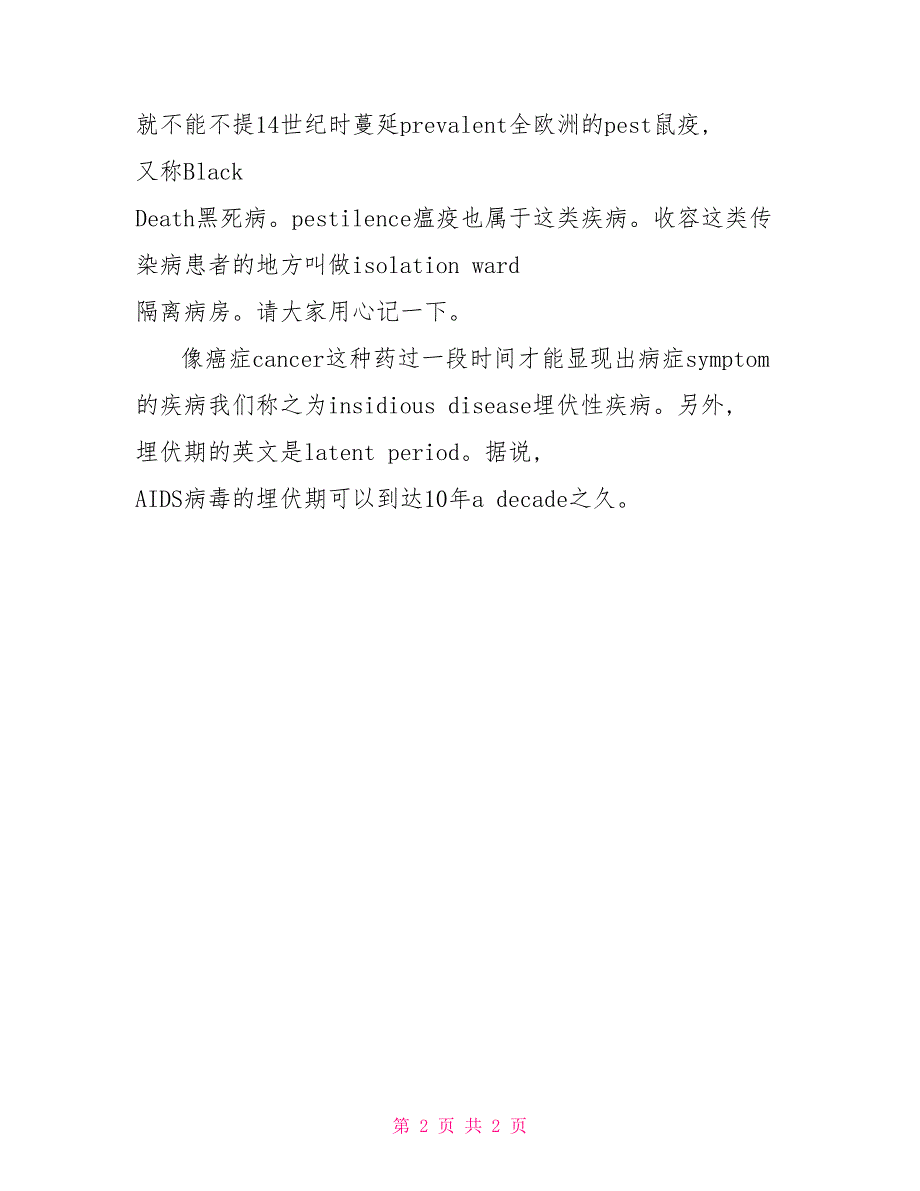 就不能不提14世纪时蔓延prevalent全欧洲的pest鼠疫，又称Black Death黑死病。pestilence瘟疫也属于这类疾病。收容这类传染病患者的地方叫做isolation ward 隔离病房。请大家用心记一下。

像癌症cancer这种药过一段时间才能显现出病症symptom的疾病我们称之为insidious disease埋伏性疾病。另外，埋伏期的英文是latent period。据说，AIDS病毒的埋伏期可以到达10年a decade之久。

第 2 页 共 2 页